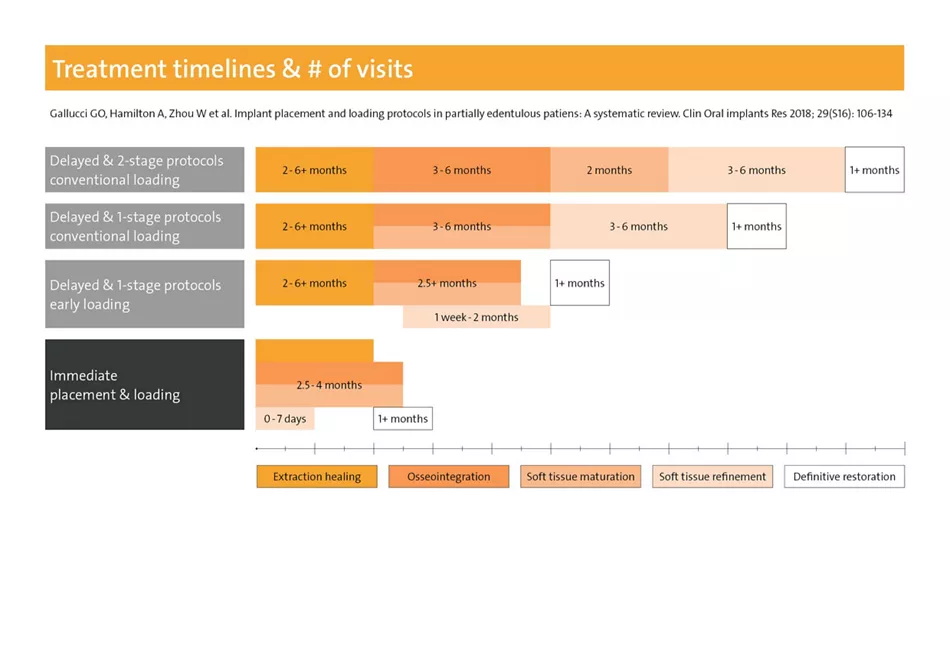 Treatment timelines & # of visits

Gallucci GO, Hamilton A, Zhou W et al. Implant placement and loading protocols in partially edentulous patiens: A systematic review. Clin Oral implants Res 2018; 29(S16): 106-134

Delayed & 2-stage protocols conventional loading
2 - 6+ months
3 - 6 months
2 months
3 - 6 months
1+ months

Delayed & 1-stage protocols conventional loading
2 - 6+ months
3 - 6 months
3 - 6 months
1+ months

Delayed & 1-stage protocols early loading
2 - 6+ months
2.5+ months
1+ months
1 week - 2 months

Immediate placement & loading
2.5 - 4 months
0 - 7 days
1+ months

Extraction healing
Osseointegration
Soft tissue maturation
Soft tissue refinement
Definitive restoration